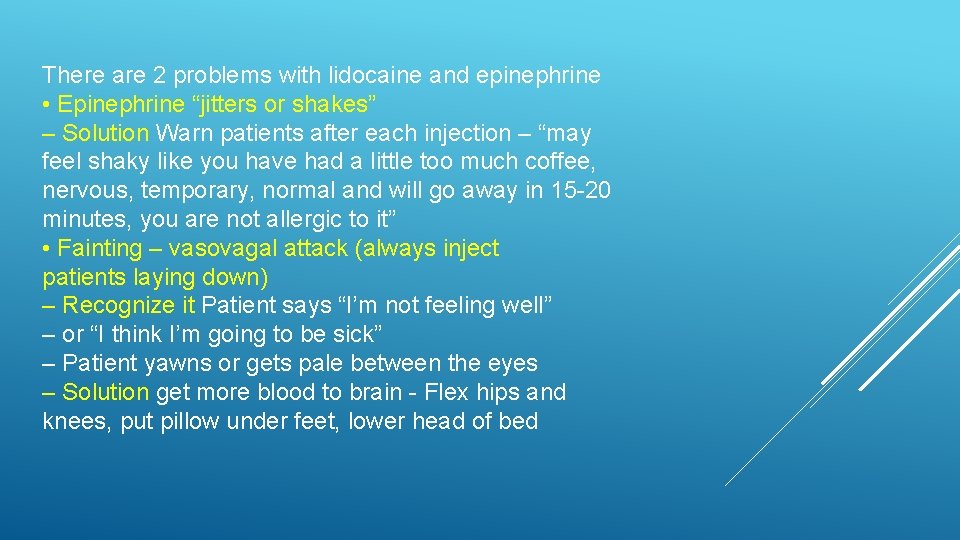 There are 2 problems with lidocaine and epinephrine
• Epinephrine “jitters or shakes”
– Solution Warn patients after each injection – “may feel shaky like you have had a little too much coffee, nervous, temporary, normal and will go away in 15-20 minutes, you are not allergic to it”
• Fainting – vasovagal attack (always inject patients laying down)
– Recognize it Patient says “I’m not feeling well”
– or “I think I’m going to be sick”
– Patient yawns or gets pale between the eyes
– Solution get more blood to brain - Flex hips and knees, put pillow under feet, lower head of bed